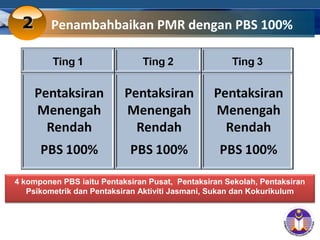 2 Penambahbaikan PMR dengan PBS 100%

| Ting 1 | Ting 2 | Ting 3 |
|---|---|---|
| Pentaksiran Menengah Rendah PBS 100% | Pentaksiran Menengah Rendah PBS 100% | Pentaksiran Menengah Rendah PBS 100% |

4 komponen PBS iaitu Pentaksiran Pusat, Pentaksiran Sekolah, Pentaksiran Psikometrik dan Pentaksiran Aktiviti Jasmani, Sukan dan Kokurikulum